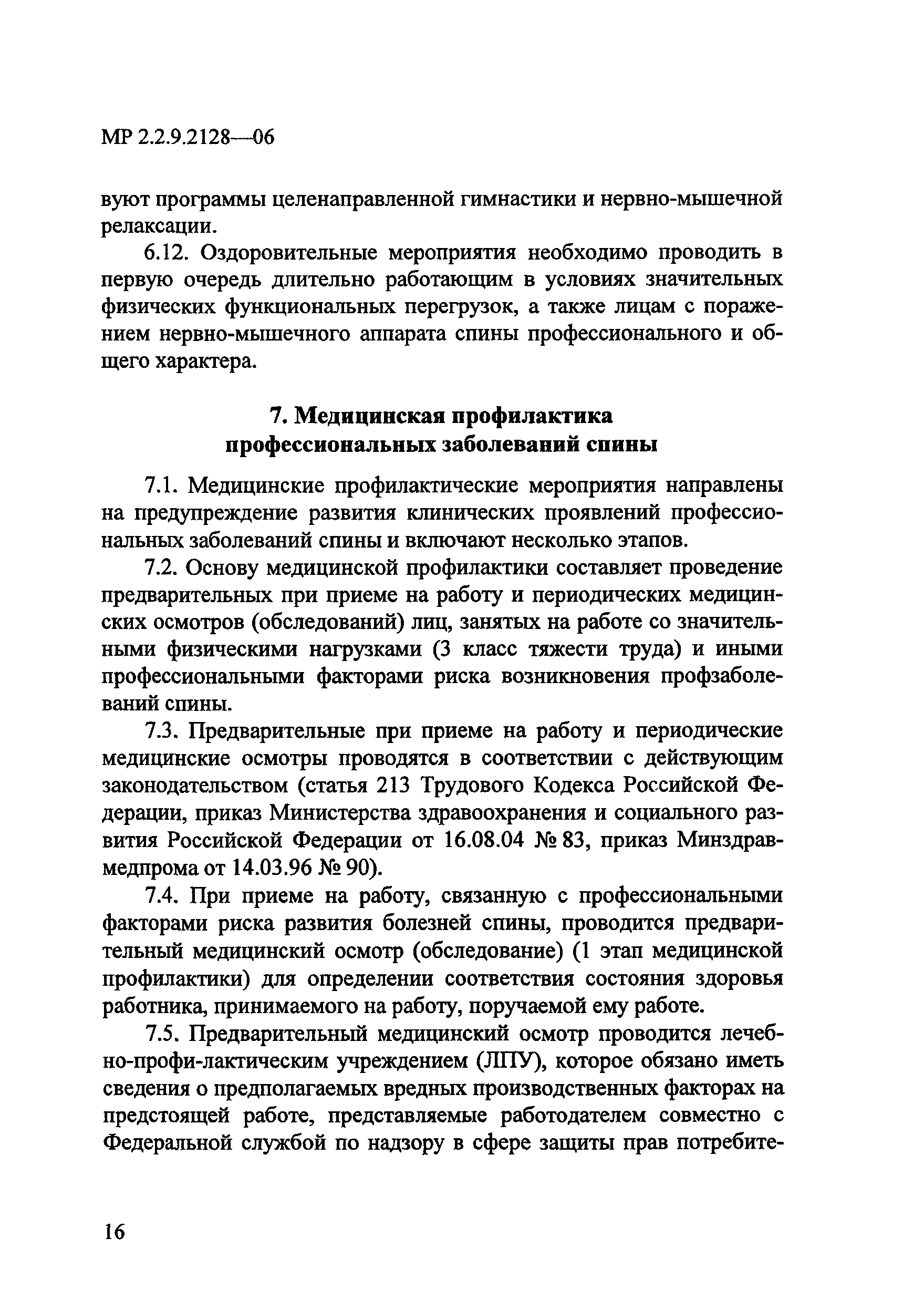 МР 2.2.9.2128—06

вуют программы целенаправленной гимнастики и нервно-мышечной релаксации.

6.12. Оздоровительные мероприятия необходимо проводить в первую очередь длительно работающим в условиях значительных физических функциональных перегрузок, а также лицам с поражением нервно-мышечного аппарата спины профессионального и общего характера.

7. Медицинская профилактика профессиональных заболеваний спины

7.1. Медицинские профилактические мероприятия направлены на предупреждение развития клинических проявлений профессиональных заболеваний спины и включают несколько этапов.

7.2. Основу медицинской профилактики составляет проведение предварительных при приеме на работу и периодических медицинских осмотров (обследований) лиц, занятых на работе со значительными физическими нагрузками (3 класс тяжести труда) и иными профессиональными факторами риска возникновения профзаболеваний спины.

7.3. Предварительные при приеме на работу и периодические медицинские осмотры проводятся в соответствии с действующим законодательством (статья 213 Трудового Кодекса Российской Федерации, приказ Министерства здравоохранения и социального развития Российской Федерации от 16.08.04 № 83, приказ Минздравмедпрома от 14.03.96 № 90).

7.4. При приеме на работу, связанную с профессиональными факторами риска развития болезней спины, проводится предварительный медицинский осмотр (обследование) (1 этап медицинской профилактики) для определении соответствия состояния здоровья работника, принимаемого на работу, поручаемой ему работе.

7.5. Предварительный медицинский осмотр проводится лечебно-профи-лактическим учреждением (ЛПУ), которое обязано иметь сведения о предполагаемых вредных производственных факторах на предстоящей работе, представляемые работодателем совместно с Федеральной службой по надзору в сфере защиты прав потребите-

16